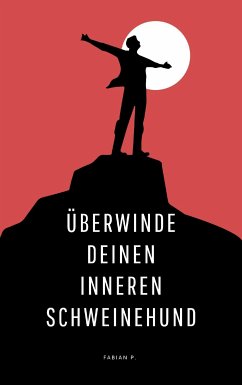 ÜBERWINDE DEINEN INNEREN SCHWEINEHUND

FABIAN P.